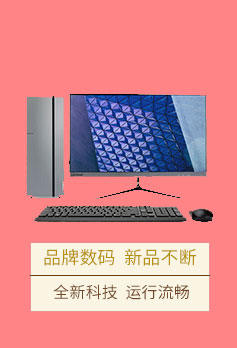 品牌数码 新品不断

全新科技 运行流畅